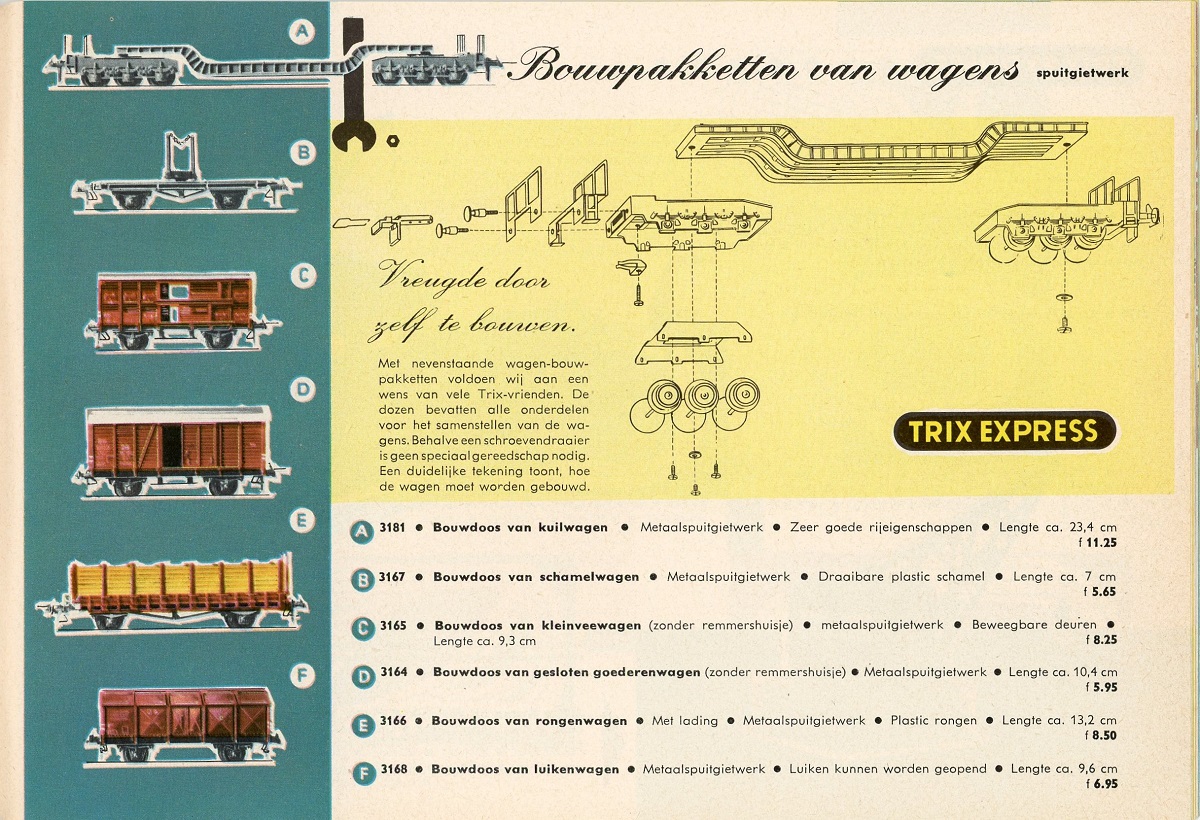 A

B

C

D

E

F

Bouwpakketten van wagens spuitgietwerk

Vreugde door zelf te bouwen.

Met nevenstaande wagen-bouwpakketten voldoen wij aan een wens van vele Trix-vrienden. De dozen bevatten alle onderdelen voor het samenstellen van de wagens. Behalve een schroevendraaier is geen speciaal gereedschap nodig. Een duidelijke tekening toont, hoe de wagen moet worden gebouwd.

TRIX EXPRESS

A 3181 ● Bouwdoos van kuilwagen ● Metaalspuitgietwerk ● Zeer goede rijeigenschappen ● Lengte ca. 23,4 cm f 11.25

B 3167 ● Bouwdoos van schamelwagen ● Metaalspuitgietwerk ● Draaibare plastic schamel ● Lengte ca. 7 cm f 5.65

C 3165 ● Bouwdoos van kleinveewagen (zonder remmershuisje) ● metaalspuitgietwerk ● Beweegbare deuren ● Lengte ca. 9,3 cm f 8.25

D 3164 ● Bouwdoos van gesloten goederenwagen (zonder remmershuisje) ● Metaalspuitgietwerk ● Lengte ca. 10,4 cm f 5.95

E 3166 ● Bouwdoos van rongenwagen ● Met lading ● Metaalspuitgietwerk ● Plastic rongen ● Lengte ca. 13,2 cm f 8.50

F 3168 ● Bouwdoos van luikenwagen ● Metaalspuitgietwerk ● Luiken kunnen worden geopend ● Lengte ca. 9,6 cm f 6.95